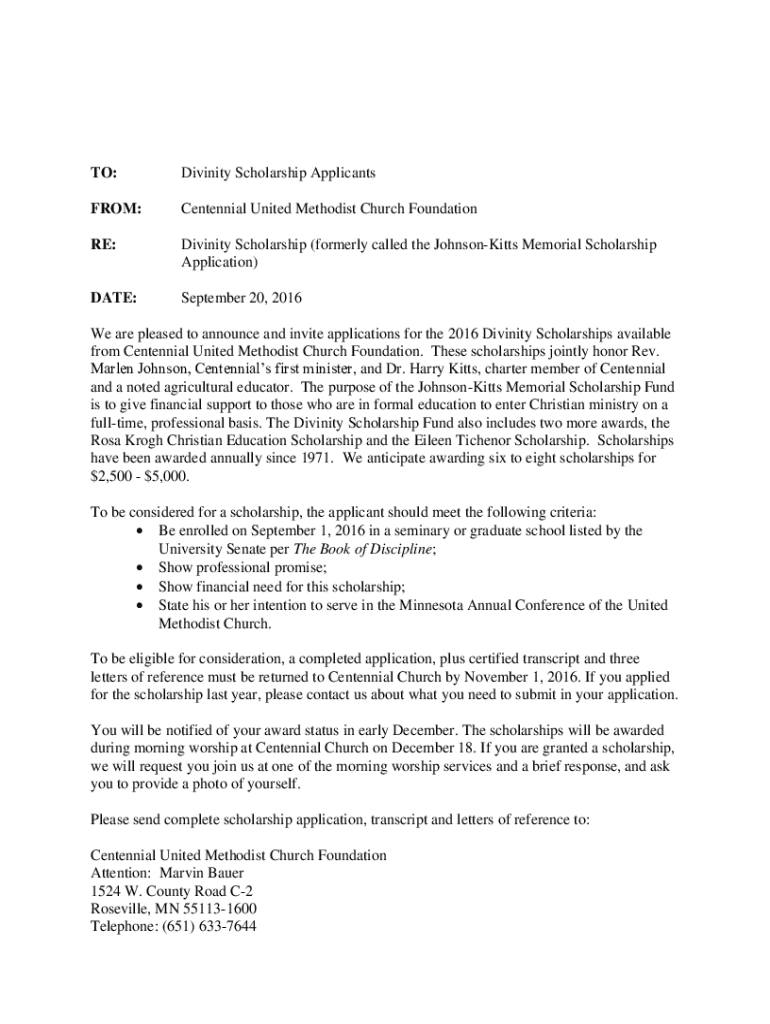 TO: Divinity Scholarship Applicants

FROM: Centennial United Methodist Church Foundation

RE: Divinity Scholarship (formerly called the Johnson-Kitts Memorial Scholarship Application)

DATE: September 20, 2016

We are pleased to announce and invite applications for the 2016 Divinity Scholarships available from Centennial United Methodist Church Foundation. These scholarships jointly honor Rev. Marlen Johnson, Centennial's first minister, and Dr. Harry Kitts, charter member of Centennial and a noted agricultural educator. The purpose of the Johnson-Kitts Memorial Scholarship Fund is to give financial support to those who are in formal education to enter Christian ministry on a full-time, professional basis. The Divinity Scholarship Fund also includes two more awards, the Rosa Krogh Christian Education Scholarship and the Eileen Tichenor Scholarship. Scholarships have been awarded annually since 1971. We anticipate awarding six to eight scholarships for $2,500 - $5,000.

To be considered for a scholarship, the applicant should meet the following criteria:
• Be enrolled on September 1, 2016 in a seminary or graduate school listed by the University Senate per The Book of Discipline;
• Show professional promise;
• Show financial need for this scholarship;
• State his or her intention to serve in the Minnesota Annual Conference of the United Methodist Church.

To be eligible for consideration, a completed application, plus certified transcript and three letters of reference must be returned to Centennial Church by November 1, 2016. If you applied for the scholarship last year, please contact us about what you need to submit in your application.

You will be notified of your award status in early December. The scholarships will be awarded during morning worship at Centennial Church on December 18. If you are granted a scholarship, we will request you join us at one of the morning worship services and a brief response, and ask you to provide a photo of yourself.

Please send complete scholarship application, transcript and letters of reference to:

Centennial United Methodist Church Foundation
Attention: Marvin Bauer
1524 W. County Road C-2
Roseville, MN 55113-1600
Telephone: (651) 633-7644